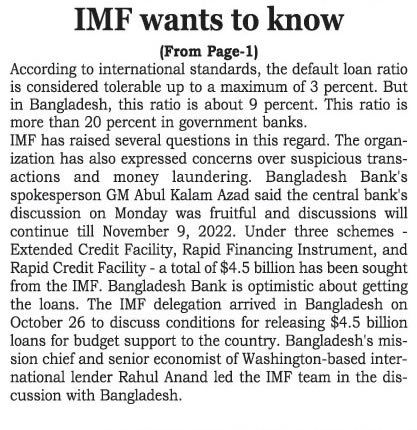 IMF wants to know

(From Page-1)

According to international standards, the default loan ratio is considered tolerable up to a maximum of 3 percent. But in Bangladesh, this ratio is about 9 percent. This ratio is more than 20 percent in government banks.

IMF has raised several questions in this regard. The organization has also expressed concerns over suspicious transactions and money laundering. Bangladesh Bank's spokesperson GM Abul Kalam Azad said the central bank's discussion on Monday was fruitful and discussions will continue till November 9, 2022. Under three schemes - Extended Credit Facility, Rapid Financing Instrument, and Rapid Credit Facility - a total of \$4.5 billion has been sought from the IMF. Bangladesh Bank is optimistic about getting the loans. The IMF delegation arrived in Bangladesh on October 26 to discuss conditions for releasing \$4.5 billion loans for budget support to the country. Bangladesh's mission chief and senior economist of Washington-based international lender Rahul Anand led the IMF team in the discussion with Bangladesh.